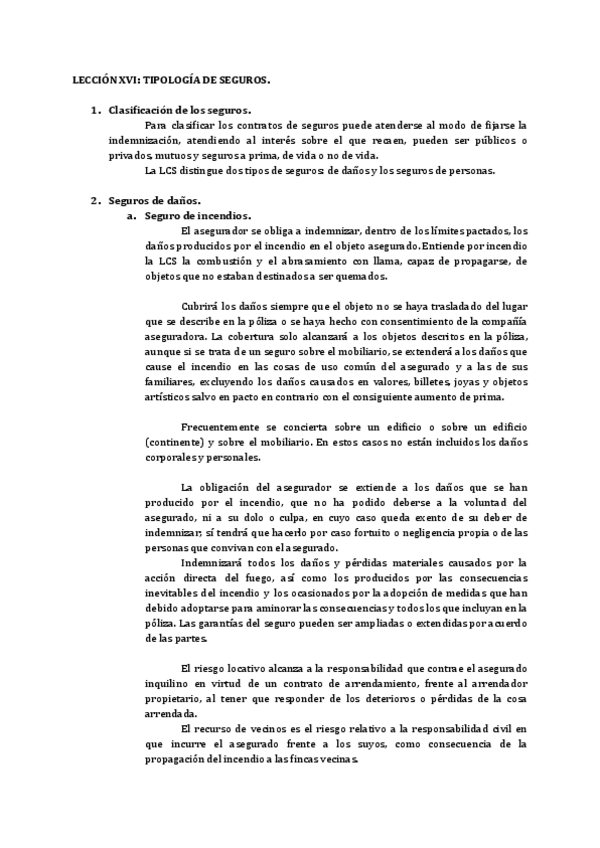 LECCIÓN XVI: TIPOLOGÍA DE SEGUROS.

1. Clasificación de los seguros.

Para clasificar los contratos de seguros puede atenderse al modo de fijarse la indemnización, atendiendo al interés sobre el que recaen, pueden ser públicos o privados, mutuos y seguros a prima, de vida o no de vida.

La LCS distingue dos tipos de seguros: de daños y los seguros de personas.

2. Seguros de daños.

a. Seguro de incendios.

El asegurador se obliga a indemnizar, dentro de los límites pactados, los daños producidos por el incendio en el objeto asegurado. Entiende por incendio la LCS la combustión y el abrasamiento con llama, capaz de propagarse, de objetos que no estaban destinados a ser quemados.

Cubrirá los daños siempre que el objeto no se haya trasladado del lugar que se describe en la póliza o se haya hecho con consentimiento de la compañía aseguradora. La cobertura solo alcanzará a los objetos descritos en la póliza, aunque si se trata de un seguro sobre el mobiliario, se extenderá a los daños que cause el incendio en las cosas de uso común del asegurado y a las de sus familiares, excluyendo los daños causados en valores, billetes, joyas y objetos artísticos salvo en pacto en contrario con el consiguiente aumento de prima.

Frecuentemente se concierta sobre un edificio o sobre un edificio (continente) y sobre el mobiliario. En estos casos no están incluidos los daños corporales y personales.

La obligación del asegurador se extiende a los daños que se han producido por el incendio, que no ha podido deberse a la voluntad del asegurado, ni a su dolo o culpa, en cuyo caso queda exento de su deber de indemnizar; sí tendrá que hacerlo por caso fortuito o negligencia propia o de las personas que convivan con el asegurado.

Indemnizará todos los daños y pérdidas materiales causados por la acción directa del fuego, así como los producidos por las consecuencias inevitables del incendio y los ocasionados por la adopción de medidas que han debido adoptarse para aminorar las consecuencias y todos los que incluyan en la póliza. Las garantías del seguro pueden ser ampliadas o extendidas por acuerdo de las partes.

El riesgo locativo alcanza a la responsabilidad que contrae el asegurado inquilino en virtud de un contrato de arrendamiento, frente al arrendador propietario, al tener que responder de los deterioros o pérdidas de la cosa arrendada.

El recurso de vecinos es el riesgo relativo a la responsabilidad civil en que incurre el asegurado frente a los suyos, como consecuencia de la propagación del incendio a las fincas vecinas.